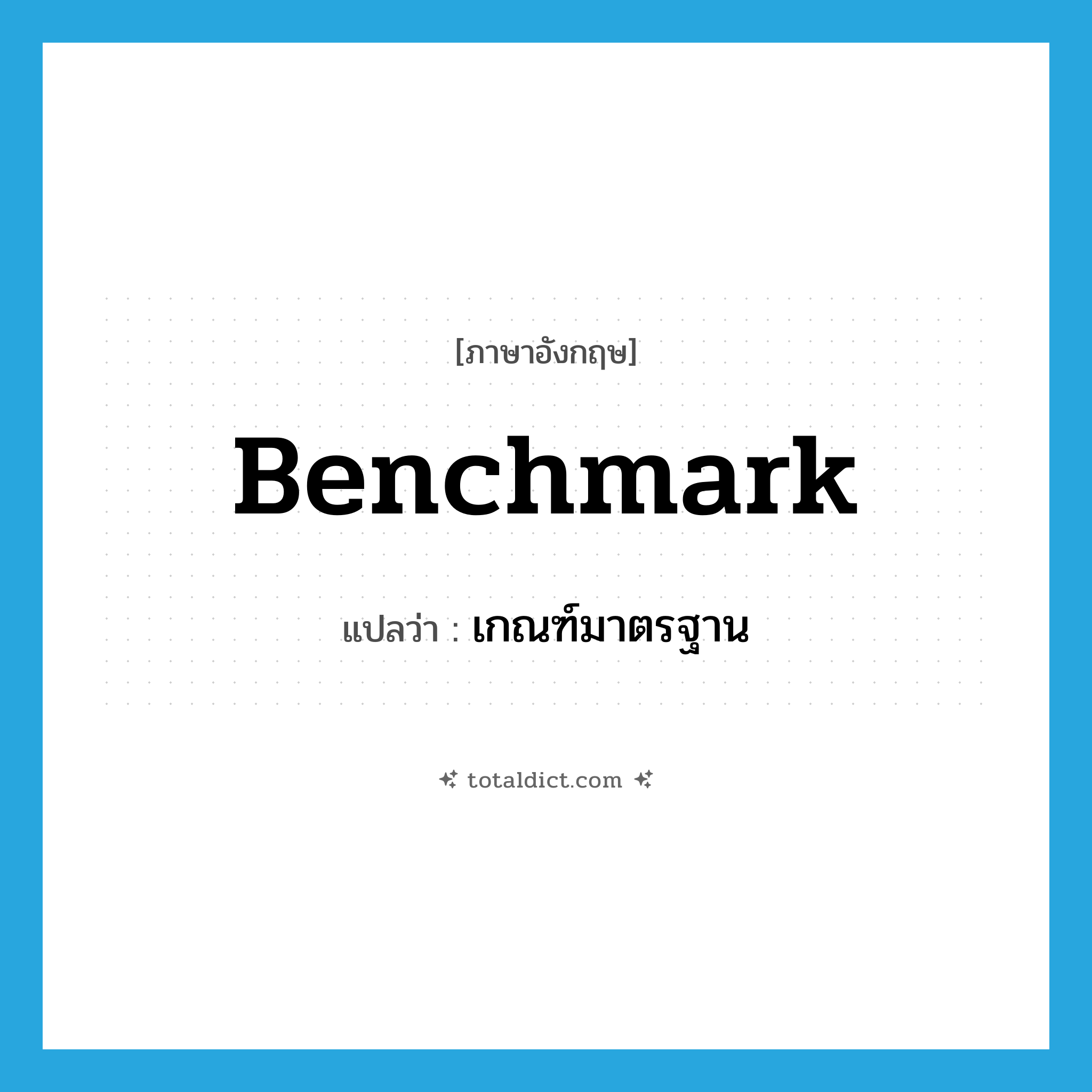 [ภาษาอังกฤษ]

Benchmark

แปลว่า : เกณฑ์มาตรฐาน

totaldict.com